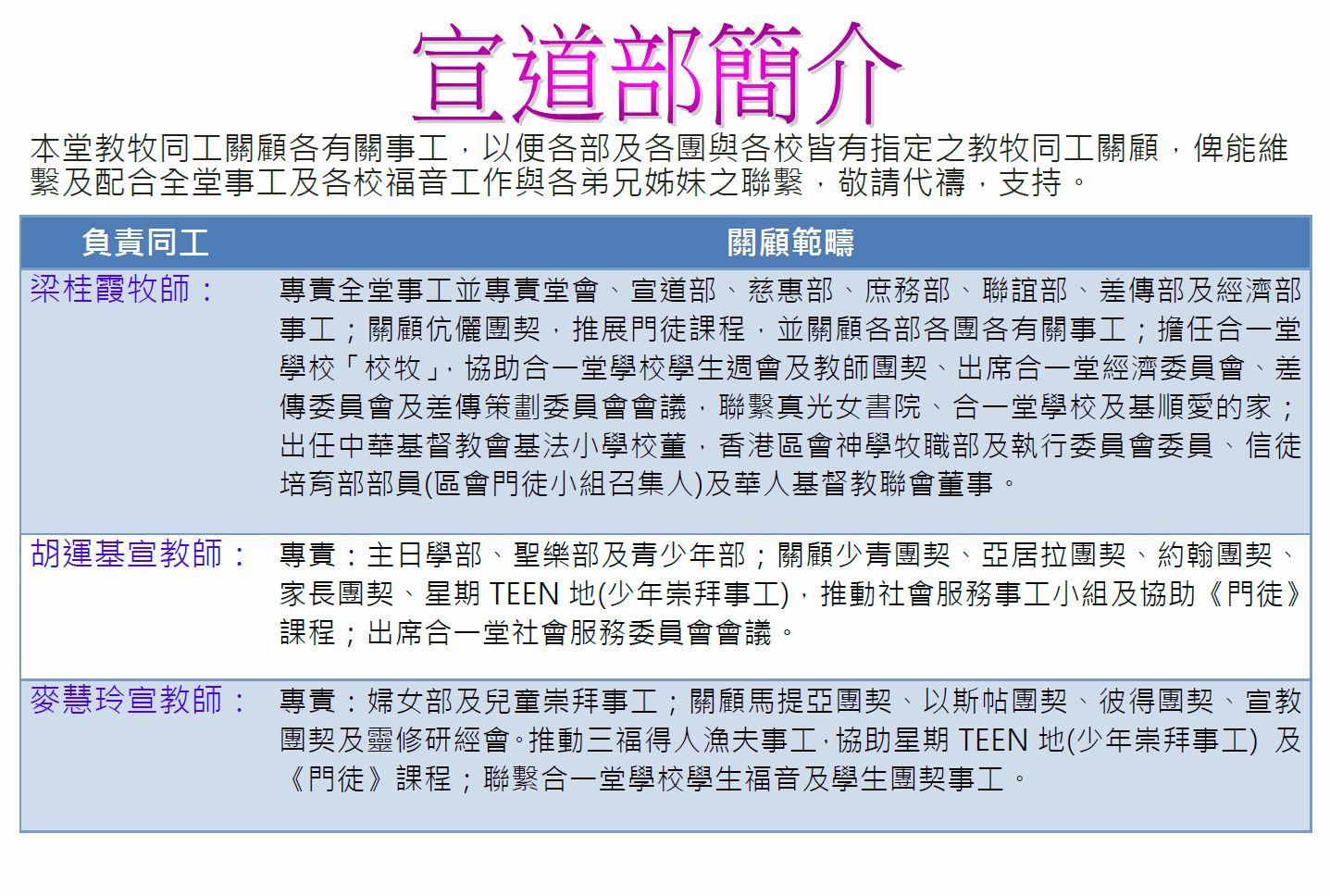 宣道部簡介

本堂教牧同工關顧各有關事工，以便各部及各團與各校皆有指定之教牧同工關顧，俾能維繫及配合全堂事工及各校福音工作與各弟兄姊妹之聯繫，敬請代禱，支持。

| 負責同工 | 關顧範疇 |
|---|---|
| 梁桂霞牧師： | 專責全堂事工並專責堂會、宣道部、慈惠部、庶務部、聯誼部、差傳部及經濟部事工；關顧伉儷團契，推展門徒課程，並關顧各部各團各有關事工；擔任合一堂學校「校牧」，協助合一堂學校學生週會及教師團契、出席合一堂經濟委員會、差傳委員會及差傳策劃委員會會議，聯繫真光女書院、合一堂學校及基順愛的家；出任中華基督教會基法小學校董，香港區會神學牧職部及執行委員會委員、信徒培育部部員(區會門徒小組召集人)及華人基督教聯會董事。 |
| 胡運基宣教師： | 專責：主日學部、聖樂部及青少年部；關顧少青團契、亞居拉團契、約翰團契、家長團契、星期 TEEN 地(少年崇拜事工)，推動社會服務事工小組及協助《門徒》課程；出席合一堂社會服務委員會會議。 |
| 麥慧玲宣教師： | 專責：婦女部及兒童崇拜事工；關顧馬提亞團契、以斯帖團契、彼得團契、宣教團契及靈修研經會。推動三福得人漁夫事工，協助星期 TEEN 地(少年崇拜事工) 及《門徒》課程；聯繫合一堂學校學生福音及學生團契事工。 |